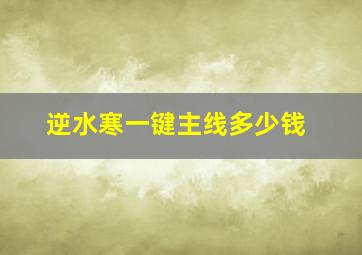 逆水寒一键主线多少钱